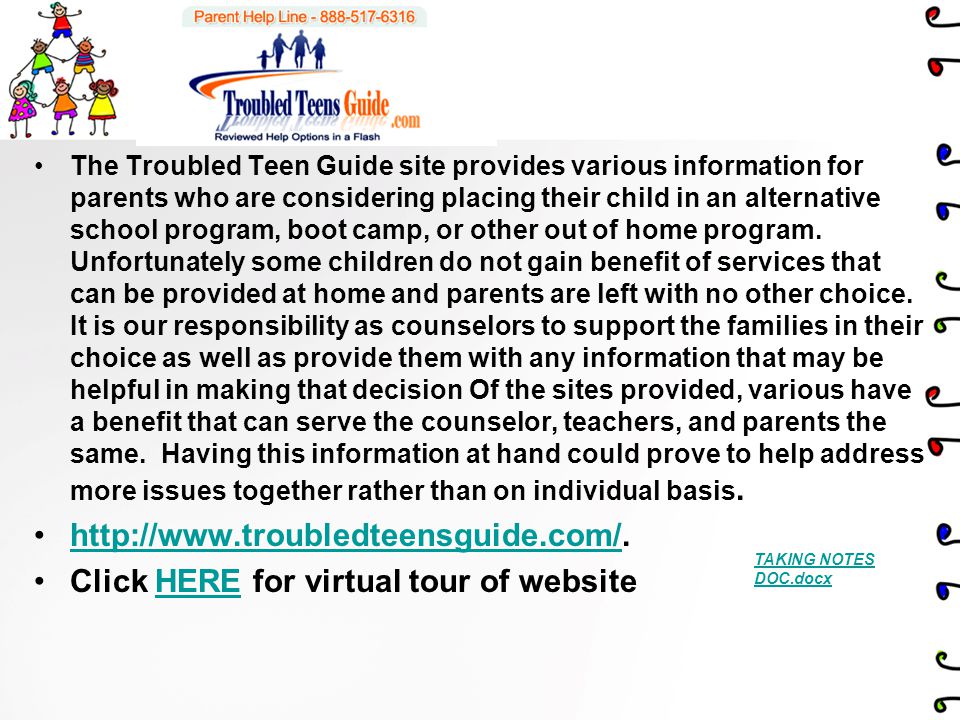 Parent Help Line - 888-517-6316

Troubled Teens Guide .com
Reviewed Help Options in a Flash

• The Troubled Teen Guide site provides various information for parents who are considering placing their child in an alternative school program, boot camp, or other out of home program. Unfortunately some children do not gain benefit of services that can be provided at home and parents are left with no other choice. It is our responsibility as counselors to support the families in their choice as well as provide them with any information that may be helpful in making that decision Of the sites provided, various have a benefit that can serve the counselor, teachers, and parents the same. Having this information at hand could prove to help address more issues together rather than on individual basis.

• http://www.troubledteensguide.com/.

• Click HERE for virtual tour of website

TAKING NOTES DOC.docx